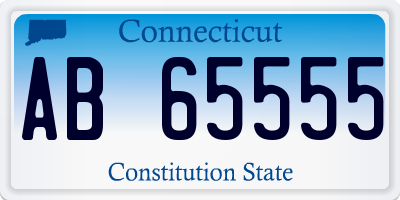 Connecticut

AB 65555

Constitution State